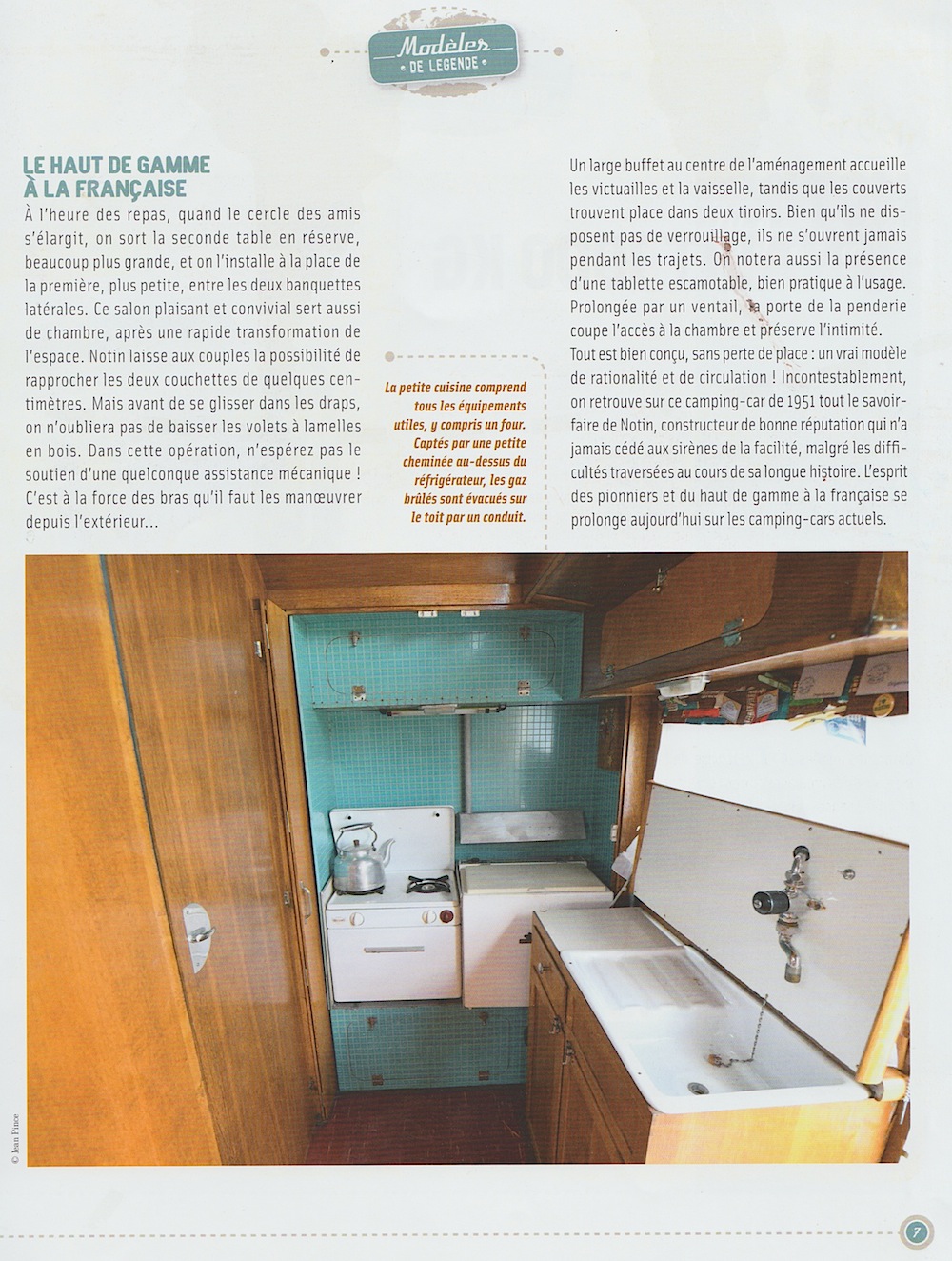 Modèles DE LEGENDE

LE HAUT DE GAMME À LA FRANÇAISE

À l'heure des repas, quand le cercle des amis s'élargit, on sort la seconde table en réserve, beaucoup plus grande, et on l'installe à la place de la première, plus petite, entre les deux banquettes latérales. Ce salon plaisant et convivial sert aussi de chambre, après une rapide transformation de l'espace. Notin laisse aux couples la possibilité de rapprocher les deux couchettes de quelques centimètres. Mais avant de se glisser dans les draps, on n'oubliera pas de baisser les volets à lamelles en bois. Dans cette opération, n'espérez pas le soutien d'une quelconque assistance mécanique ! C'est à la force des bras qu'il faut les manœuvrer depuis l'extérieur...

La petite cuisine comprend tous les équipements utiles, y compris un four. Captés par une petite cheminée au-dessus du réfrigérateur, les gaz brûlés sont évacués sur le toit par un conduit.

Un large buffet au centre de l'aménagement accueille les victuailles et la vaisselle, tandis que les couverts trouvent place dans deux tiroirs. Bien qu'ils ne disposent pas de verrouillage, ils ne s'ouvrent jamais pendant les trajets. On notera aussi la présence d'une tablette escamotable, bien pratique à l'usage. Prolongée par un ventail, la porte de la penderie coupe l'accès à la chambre et préserve l'intimité.
Tout est bien conçu, sans perte de place : un vrai modèle de rationalité et de circulation ! Incontestablement, on retrouve sur ce camping-car de 1951 tout le savoir-faire de Notin, constructeur de bonne réputation qui n'a jamais cédé aux sirènes de la facilité, malgré les difficultés traversées au cours de sa longue histoire. L'esprit des pionniers et du haut de gamme à la française se prolonge aujourd'hui sur les camping-cars actuels.

© Jean Pince

7